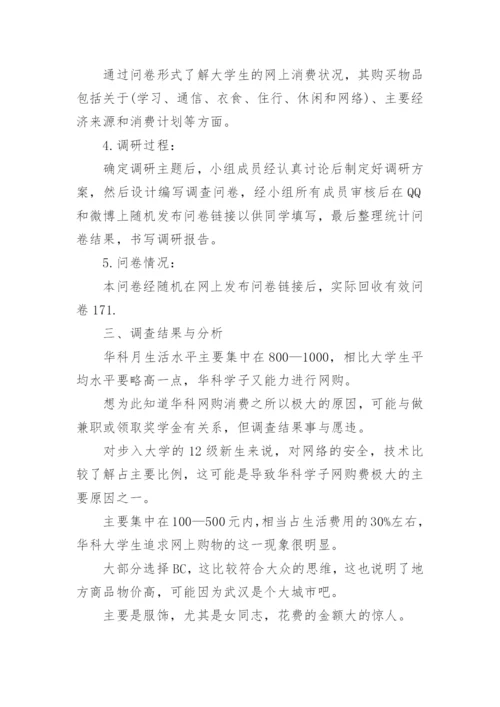 通过问卷形式了解大学生的网上消费状况，其购买物品包括关于(学习、通信、衣食、住行、休闲和网络)、主要经济来源和消费计划等方面。

4.调研过程：

确定调研主题后，小组成员经认真讨论后制定好调研方案，然后设计编写调查问卷，经小组所有成员审核后在QQ和微博上随机发布问卷链接以供同学填写，最后整理统计问卷结果，书写调研报告。

5.问卷情况：

本问卷经随机在网上发布问卷链接后，实际回收有效问卷171.

三、调查结果与分析

华科月生活水平主要集中在800—1000，相比大学生平均水平要略高一点，华科学子又能力进行网购。

想为此知道华科网购消费之所以极大的原因，可能与做兼职或领取奖学金有关系，但调查结果事与愿违。

对步入大学的12级新生来说，对网络的安全，技术比较了解占主要比例，这可能是导致华科学子网购费极大的主要原因之一。

主要集中在100—500元内,相当占生活费用的30%左右，华科大学生追求网上购物的这一现象很明显。

大部分选择BC，这比较符合大众的思维，这也说明了地方商品物价高，可能因为武汉是个大城市吧。

主要是服饰，尤其是女同志，花费的金额大的惊人。